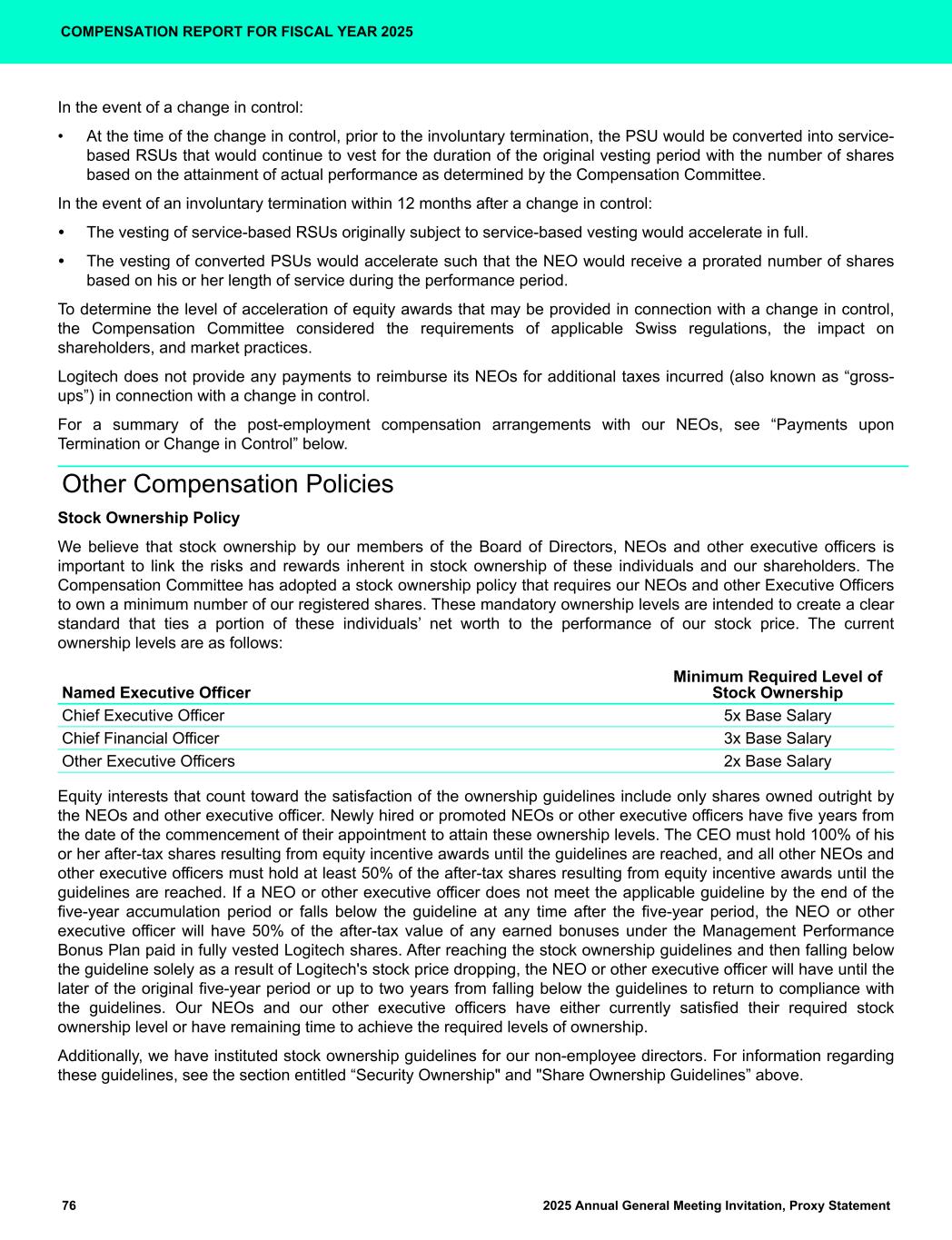 COMPENSATION REPORT FOR FISCAL YEAR 2025

In the event of a change in control:

• At the time of the change in control, prior to the involuntary termination, the PSU would be converted into service-based RSUs that would continue to vest for the duration of the original vesting period with the number of shares based on the attainment of actual performance as determined by the Compensation Committee.

In the event of an involuntary termination within 12 months after a change in control:

• The vesting of service-based RSUs originally subject to service-based vesting would accelerate in full.

• The vesting of converted PSUs would accelerate such that the NEO would receive a prorated number of shares based on his or her length of service during the performance period.

To determine the level of acceleration of equity awards that may be provided in connection with a change in control, the Compensation Committee considered the requirements of applicable Swiss regulations, the impact on shareholders, and market practices.

Logitech does not provide any payments to reimburse its NEOs for additional taxes incurred (also known as “gross-ups”) in connection with a change in control.

For a summary of the post-employment compensation arrangements with our NEOs, see “Payments upon Termination or Change in Control” below.

Other Compensation Policies

Stock Ownership Policy

We believe that stock ownership by our members of the Board of Directors, NEOs and other executive officers is important to link the risks and rewards inherent in stock ownership of these individuals and our shareholders. The Compensation Committee has adopted a stock ownership policy that requires our NEOs and other Executive Officers to own a minimum number of our registered shares. These mandatory ownership levels are intended to create a clear standard that ties a portion of these individuals’ net worth to the performance of our stock price. The current ownership levels are as follows:

| Named Executive Officer | Minimum Required Level of Stock Ownership |
|---|---|
| Chief Executive Officer | 5x Base Salary |
| Chief Financial Officer | 3x Base Salary |
| Other Executive Officers | 2x Base Salary |

Equity interests that count toward the satisfaction of the ownership guidelines include only shares owned outright by the NEOs and other executive officer. Newly hired or promoted NEOs or other executive officers have five years from the date of the commencement of their appointment to attain these ownership levels. The CEO must hold 100% of his or her after-tax shares resulting from equity incentive awards until the guidelines are reached, and all other NEOs and other executive officers must hold at least 50% of the after-tax shares resulting from equity incentive awards until the guidelines are reached. If a NEO or other executive officer does not meet the applicable guideline by the end of the five-year accumulation period or falls below the guideline at any time after the five-year period, the NEO or other executive officer will have 50% of the after-tax value of any earned bonuses under the Management Performance Bonus Plan paid in fully vested Logitech shares. After reaching the stock ownership guidelines and then falling below the guideline solely as a result of Logitech's stock price dropping, the NEO or other executive officer will have until the later of the original five-year period or up to two years from falling below the guidelines to return to compliance with the guidelines. Our NEOs and our other executive officers have either currently satisfied their required stock ownership level or have remaining time to achieve the required levels of ownership.

Additionally, we have instituted stock ownership guidelines for our non-employee directors. For information regarding these guidelines, see the section entitled “Security Ownership" and "Share Ownership Guidelines” above.

76

2025 Annual General Meeting Invitation, Proxy Statement